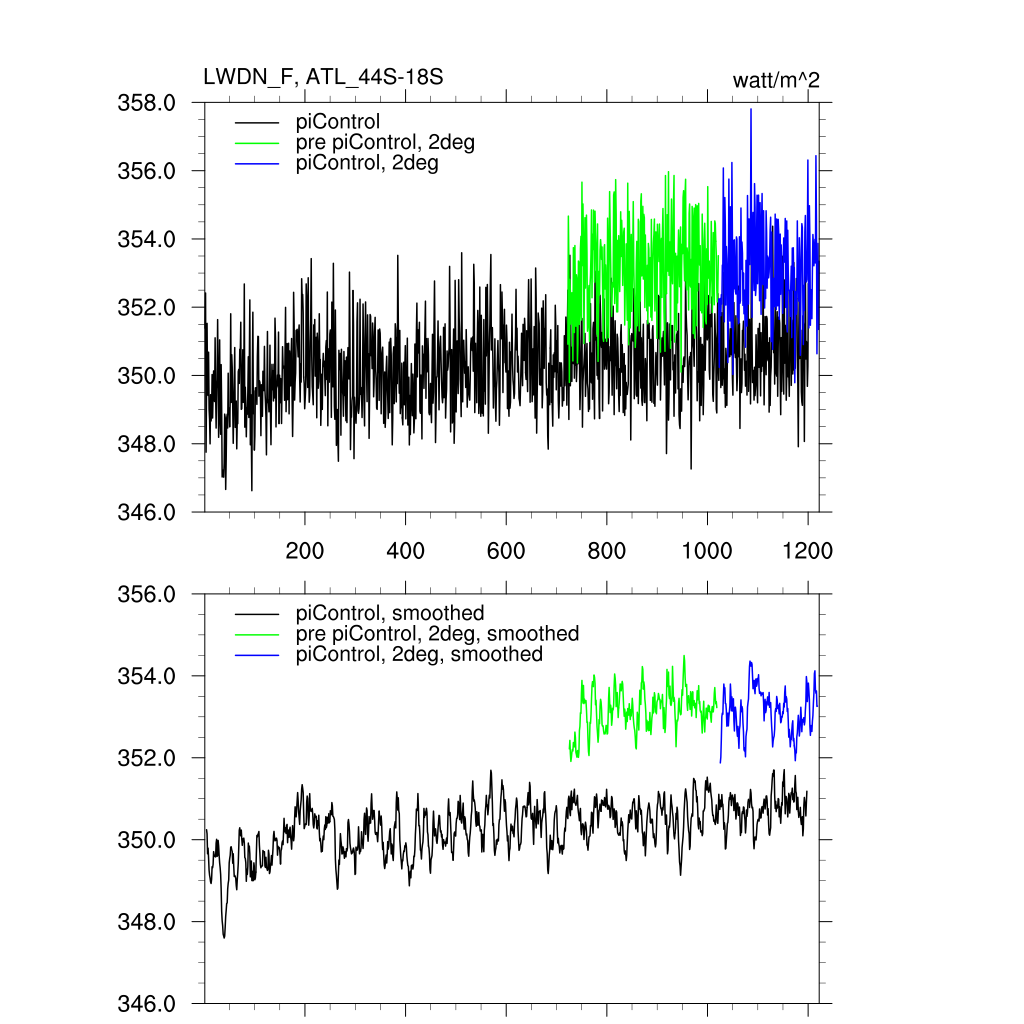 LWDN_F, ATL_44S-18S

watt/m^2

358.0
356.0
354.0
352.0
350.0
348.0
346.0

piControl
pre piControl, 2deg
piControl, 2deg

200
400
600
800
1000
1200

356.0
354.0
352.0
350.0
348.0
346.0

piControl, smoothed
pre piControl, 2deg, smoothed
piControl, 2deg, smoothed